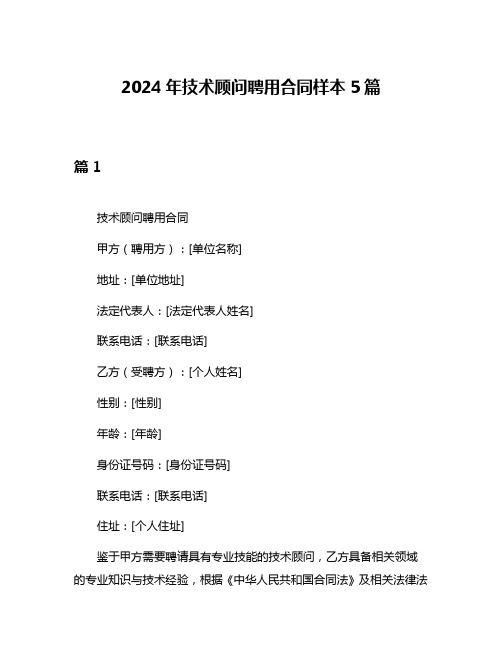 2024年技术顾问聘用合同样本5篇

篇1

技术顾问聘用合同

甲方（聘用方）：[单位名称]

地址：[单位地址]

法定代表人：[法定代表人姓名]

联系电话：[联系电话]

乙方（受聘方）：[个人姓名]

性别：[性别]

年龄：[年龄]

身份证号码：[身份证号码]

联系电话：[联系电话]

住址：[个人住址]

鉴于甲方需要聘请具有专业技能的技术顾问，乙方具备相关领域的专业知识与技术经验，根据《中华人民共和国合同法》及相关法律法